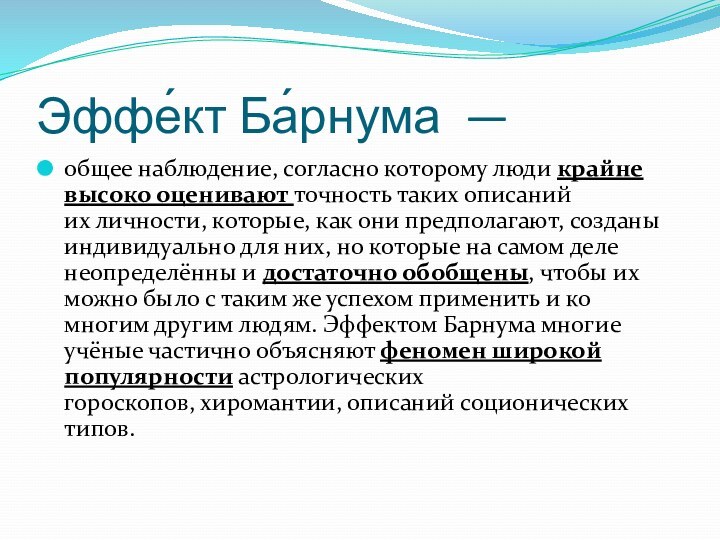 Эффе́кт Ба́рнума —

общее наблюдение, согласно которому люди крайне высоко оценивают точность таких описаний их личности, которые, как они предполагают, созданы индивидуально для них, но которые на самом деле неопределённы и достаточно обобщены, чтобы их можно было с таким же успехом применить и ко многим другим людям. Эффектом Барнума многие учёные частично объясняют феномен широкой популярности астрологических гороскопов, хиромантии, описаний соционических типов.